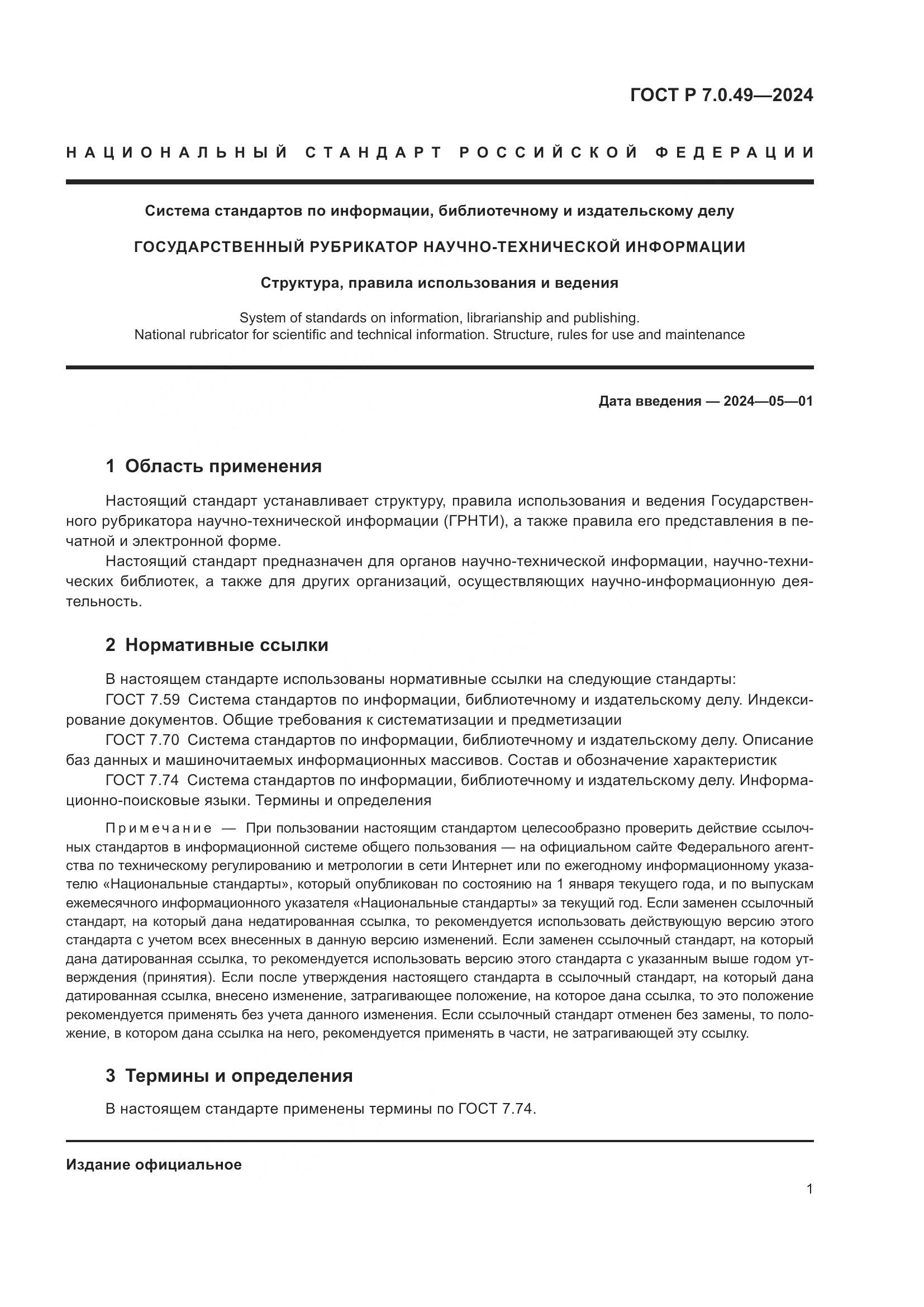 ГОСТ Р 7.0.49—2024

НАЦИОНАЛЬНЫЙ СТАНДАРТ РОССИЙСКОЙ ФЕДЕРАЦИИ

Система стандартов по информации, библиотечному и издательскому делу

ГОСУДАРСТВЕННЫЙ РУБРИКАТОР НАУЧНО-ТЕХНИЧЕСКОЙ ИНФОРМАЦИИ

Структура, правила использования и ведения

System of standards on information, librarianship and publishing.
National rubricator for scientific and technical information. Structure, rules for use and maintenance

Дата введения — 2024—05—01

1 Область применения

Настоящий стандарт устанавливает структуру, правила использования и ведения Государственного рубрикатора научно-технической информации (ГРНТИ), а также правила его представления в печатной и электронной форме.

Настоящий стандарт предназначен для органов научно-технической информации, научно-технических библиотек, а также для других организаций, осуществляющих научно-информационную деятельность.

2 Нормативные ссылки

В настоящем стандарте использованы нормативные ссылки на следующие стандарты:

ГОСТ 7.59 Система стандартов по информации, библиотечному и издательскому делу. Индексирование документов. Общие требования к систематизации и предметизации

ГОСТ 7.70 Система стандартов по информации, библиотечному и издательскому делу. Описание баз данных и машиночитаемых информационных массивов. Состав и обозначение характеристик

ГОСТ 7.74 Система стандартов по информации, библиотечному и издательскому делу. Информационно-поисковые языки. Термины и определения

Примечание — При пользовании настоящим стандартом целесообразно проверить действие ссылочных стандартов в информационной системе общего пользования — на официальном сайте Федерального агентства по техническому регулированию и метрологии в сети Интернет или по ежегодному информационному указателю «Национальные стандарты», который опубликован по состоянию на 1 января текущего года, и по выпускам ежемесячного информационного указателя «Национальные стандарты» за текущий год. Если заменен ссылочный стандарт, на который дана недатированная ссылка, то рекомендуется использовать действующую версию этого стандарта с учетом всех внесенных в данную версию изменений. Если заменен ссылочный стандарт, на который дана датированная ссылка, то рекомендуется использовать версию этого стандарта с указанным выше годом утверждения (принятия). Если после утверждения настоящего стандарта в ссылочный стандарт, на который дана датированная ссылка, внесено изменение, затрагивающее положение, на которое дана ссылка, то это положение рекомендуется применять без учета данного изменения. Если ссылочный стандарт отменен без замены, то положение, в котором дана ссылка на него, рекомендуется применять в части, не затрагивающей эту ссылку.

3 Термины и определения

В настоящем стандарте применены термины по ГОСТ 7.74.

Издание официальное

1